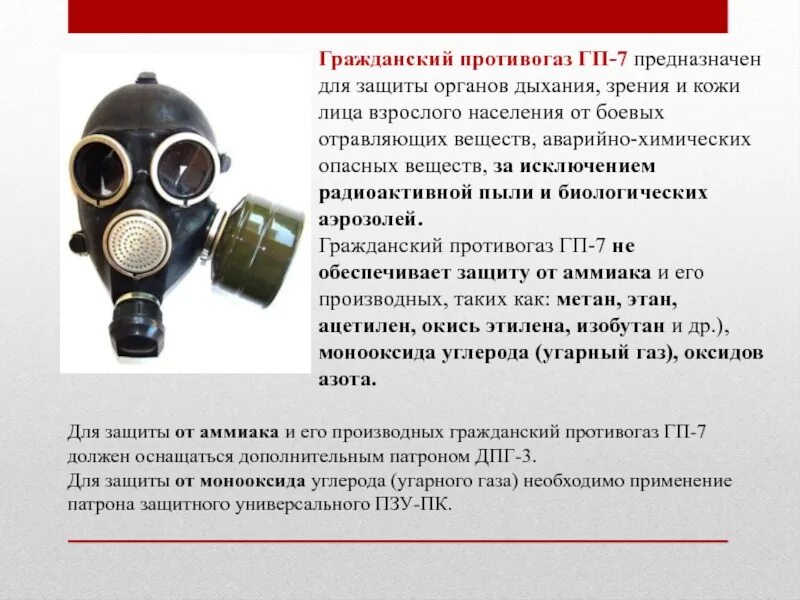 Гражданский противогаз ГП-7 предназначен для защиты органов дыхания, зрения и кожи лица взрослого населения от боевых отравляющих веществ, аварийно-химических опасных веществ, за исключением радиоактивной пыли и биологических аэрозолей.

Гражданский противогаз ГП-7 не обеспечивает защиту от аммиака и его производных, таких как: метан, этан, ацетилен, окись этилена, изобутан и др.), монооксида углерода (угарный газ), оксидов азота.

Для защиты от аммиака и его производных гражданский противогаз ГП-7 должен оснащаться дополнительным патроном ДПГ-3.

Для защиты от монооксида углерода (угарного газа) необходимо применение патрона защитного универсального ПЗУ-ПК.